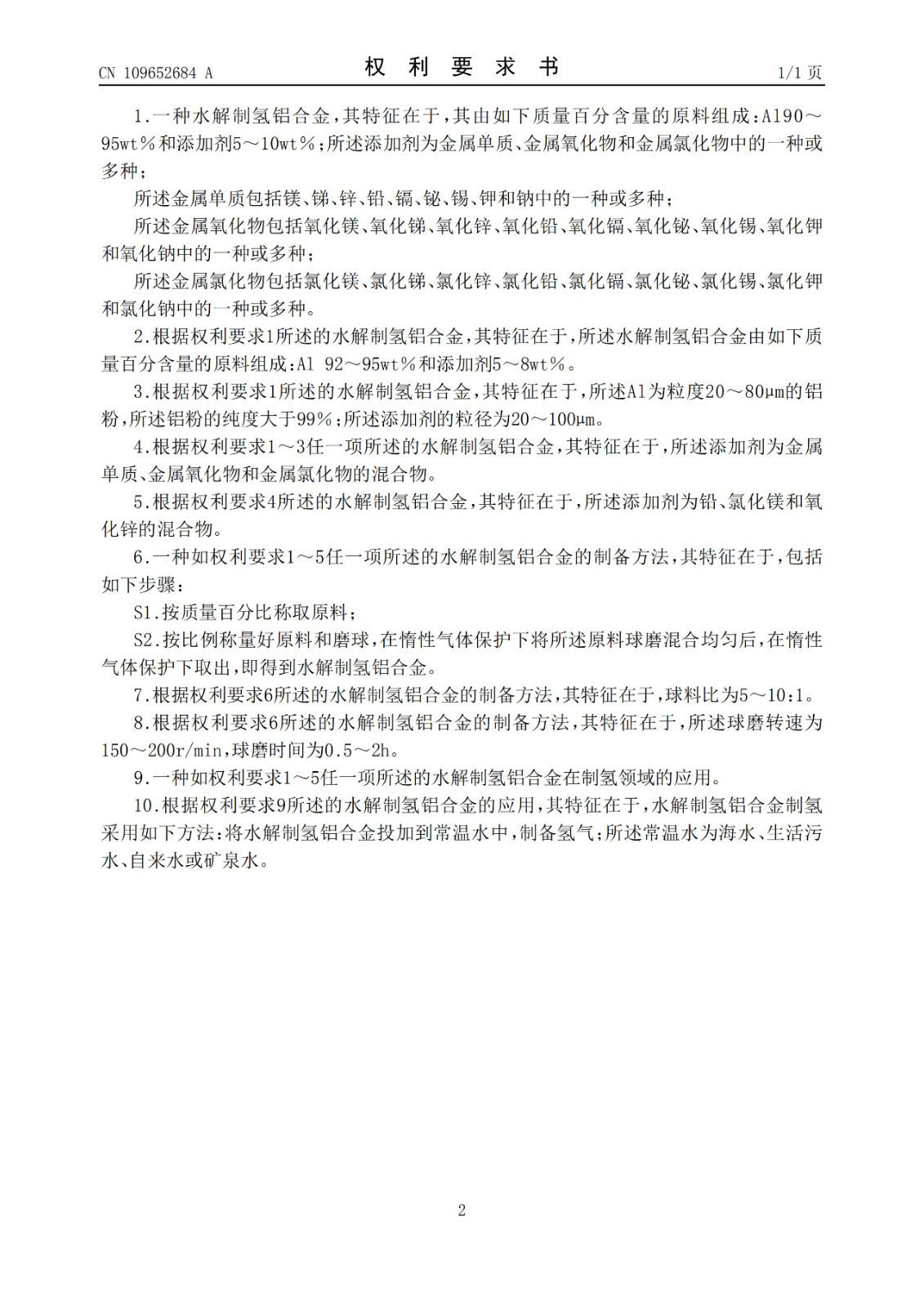 CN 109652684 A

权 利 要 求 书

1/1 页

1.一种水解制氢铝合金，其特征在于，其由如下质量百分含量的原料组成：Al90～95wt%和添加剂5～10wt%；所述添加剂为金属单质、金属氧化物和金属氯化物中的一种或多种；

所述金属单质包括镁、锑、锌、铅、镉、铋、锡、钾和钠中的一种或多种；

所述金属氧化物包括氧化镁、氧化锑、氧化锌、氧化铅、氧化镉、氧化铋、氧化锡、氧化钾和氧化钠中的一种或多种；

所述金属氯化物包括氯化镁、氯化锑、氯化锌、氯化铅、氯化镉、氯化铋、氯化锡、氯化钾和氯化钠中的一种或多种。

2.根据权利要求1所述的水解制氢铝合金，其特征在于，所述水解制氢铝合金由如下质量百分含量的原料组成：Al 92～95wt%和添加剂5～8wt%。

3.根据权利要求1所述的水解制氢铝合金，其特征在于，所述Al为粒度20～80μm的铝粉，所述铝粉的纯度大于99%；所述添加剂的粒径为20～100μm。

4.根据权利要求1～3任一项所述的水解制氢铝合金，其特征在于，所述添加剂为金属单质、金属氧化物和金属氯化物的混合物。

5.根据权利要求4所述的水解制氢铝合金，其特征在于，所述添加剂为铅、氯化镁和氧化锌的混合物。

6.一种如权利要求1～5任一项所述的水解制氢铝合金的制备方法，其特征在于，包括如下步骤：

S1.按质量百分比称取原料；

S2.按比例称量好原料和磨球，在惰性气体保护下将所述原料球磨混合均匀后，在惰性气体保护下取出，即得到水解制氢铝合金。

7.根据权利要求6所述的水解制氢铝合金的制备方法，其特征在于，球料比为5～10:1。

8.根据权利要求6所述的水解制氢铝合金的制备方法，其特征在于，所述球磨转速为150～200r/min，球磨时间为0.5～2h。

9.一种如权利要求1～5任一项所述的水解制氢铝合金在制氢领域的应用。

10.根据权利要求9所述的水解制氢铝合金的应用，其特征在于，水解制氢铝合金制氢采用如下方法：将水解制氢铝合金投加到常温水中，制备氢气；所述常温水为海水、生活污水、自来水或矿泉水。

2